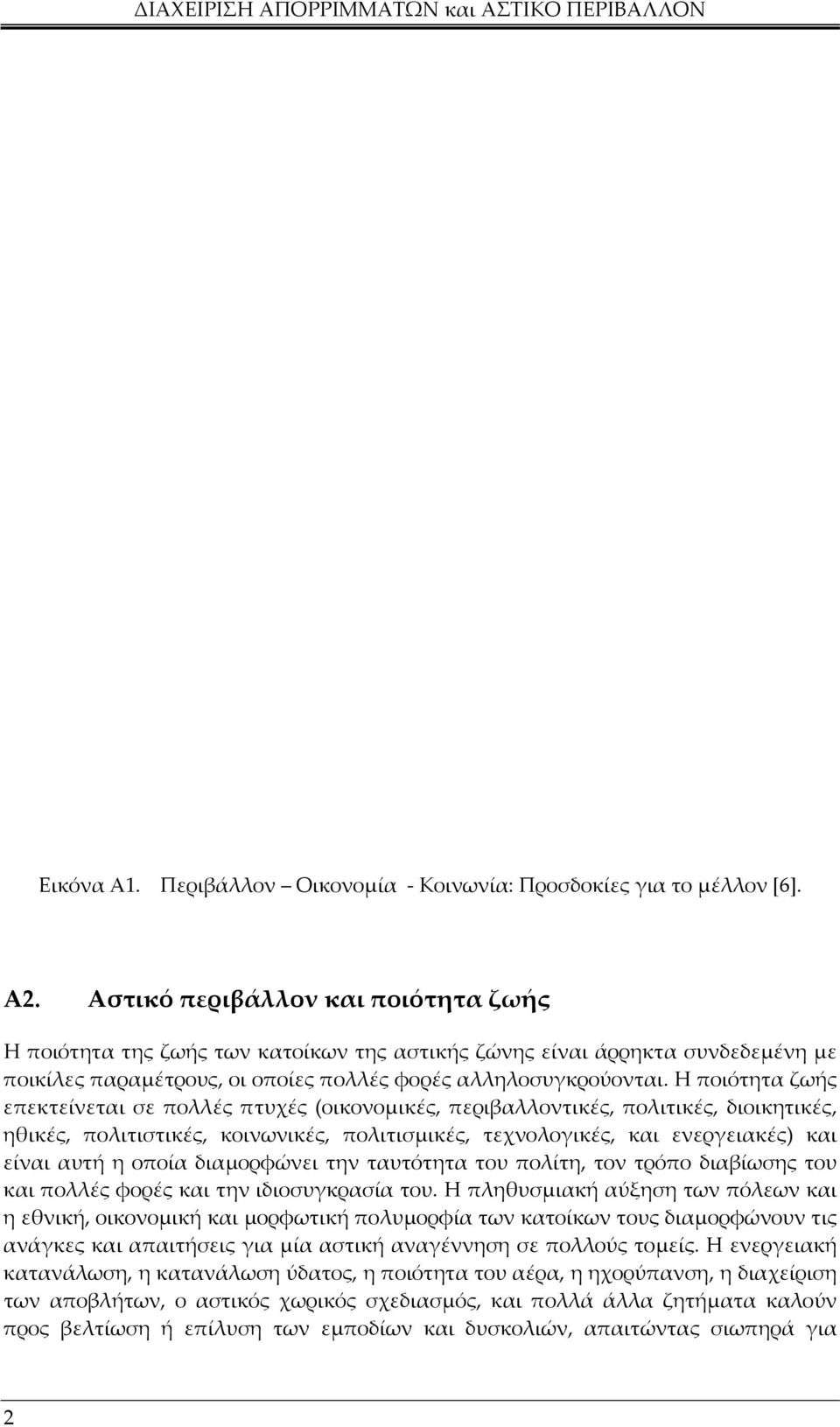 ΔΙΑΧΕΙΡΙΣΗ ΑΠΟΡΡΙΜΜΑΤΩΝ και ΑΣΤΙΚΟ ΠΕΡΙΒΑΛΛΟΝ

Εικόνα Α1. Περιβάλλον – Οικονομία - Κοινωνία: Προσδοκίες για το μέλλον [6].

Α2. Αστικό περιβάλλον και ποιότητα ζωής

Η ποιότητα της ζωής των κατοίκων της αστικής ζώνης είναι άρρηκτα συνδεδεμένη με ποικίλες παραμέτρους, οι οποίες πολλές φορές αλληλοσυγκρούονται. Η ποιότητα ζωής επεκτείνεται σε πολλές πτυχές (οικονομικές, περιβαλλοντικές, πολιτικές, διοικητικές, ηθικές, πολιτιστικές, κοινωνικές, πολιτισμικές, τεχνολογικές, και ενεργειακές) και είναι αυτή η οποία διαμορφώνει την ταυτότητα του πολίτη, τον τρόπο διαβίωσης του και πολλές φορές και την ιδιοσυγκρασία του. Η πληθυσμιακή αύξηση των πόλεων και η εθνική, οικονομική και μορφωτική πολυμορφία των κατοίκων τους διαμορφώνουν τις ανάγκες και απαιτήσεις για μία αστική αναγέννηση σε πολλούς τομείς. Η ενεργειακή κατανάλωση, η κατανάλωση ύδατος, η ποιότητα του αέρα, η ηχορύπανση, η διαχείριση των αποβλήτων, ο αστικός χωρικός σχεδιασμός, και πολλά άλλα ζητήματα καλούν προς βελτίωση ή επίλυση των εμποδίων και δυσκολιών, απαιτώντας σιωπηρά για

2